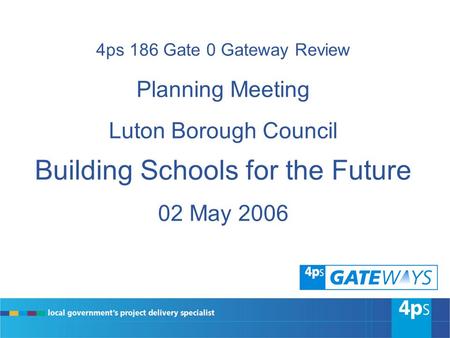 4ps 186 Gate 0 Gateway Review

Planning Meeting

Luton Borough Council

Building Schools for the Future

02 May 2006

4ps GATEWAYS

local government's project delivery specialist

4ps